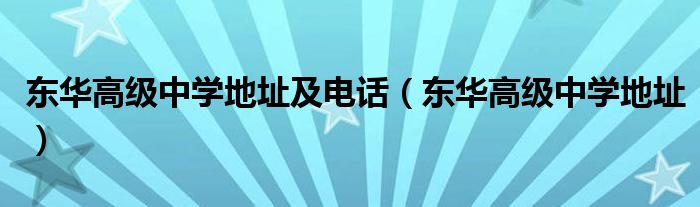 东华高级中学地址及电话（东华高级中学地址）